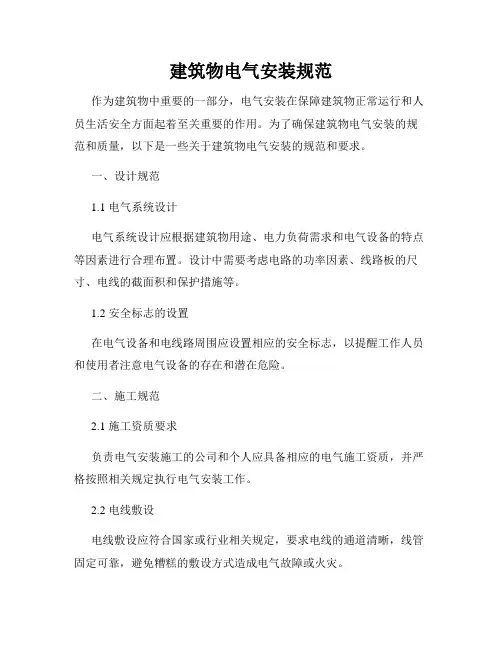 建筑物电气安装规范

作为建筑物中重要的一部分，电气安装在保障建筑物正常运行和人员生活安全方面起着至关重要的作用。为了确保建筑物电气安装的规范和质量，以下是一些关于建筑物电气安装的规范和要求。

一、设计规范

1.1 电气系统设计

电气系统设计应根据建筑物用途、电力负荷需求和电气设备的特点等因素进行合理布置。设计中需要考虑电路的功率因素、线路板的尺寸、电线的截面积和保护措施等。

1.2 安全标志的设置

在电气设备和电线路周围应设置相应的安全标志，以提醒工作人员和使用者注意电气设备的存在和潜在危险。

二、施工规范

2.1 施工资质要求

负责电气安装施工的公司和个人应具备相应的电气施工资质，并严格按照相关规定执行电气安装工作。

2.2 电线敷设

电线敷设应符合国家或行业相关规定，要求电线的通道清晰，线管固定可靠，避免糟糕的敷设方式造成电气故障或火灾。